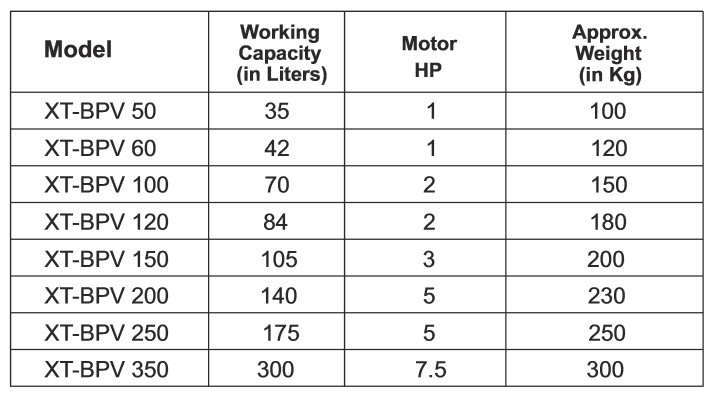 | Model | Working Capacity (in Liters) | Motor HP | Approx. Weight (in Kg) |
|---|---|---|---|
| XT-BPV 50 | 35 | 1 | 100 |
| XT-BPV 60 | 42 | 1 | 120 |
| XT-BPV 100 | 70 | 2 | 150 |
| XT-BPV 120 | 84 | 2 | 180 |
| XT-BPV 150 | 105 | 3 | 200 |
| XT-BPV 200 | 140 | 5 | 230 |
| XT-BPV 250 | 175 | 5 | 250 |
| XT-BPV 350 | 300 | 7.5 | 300 |